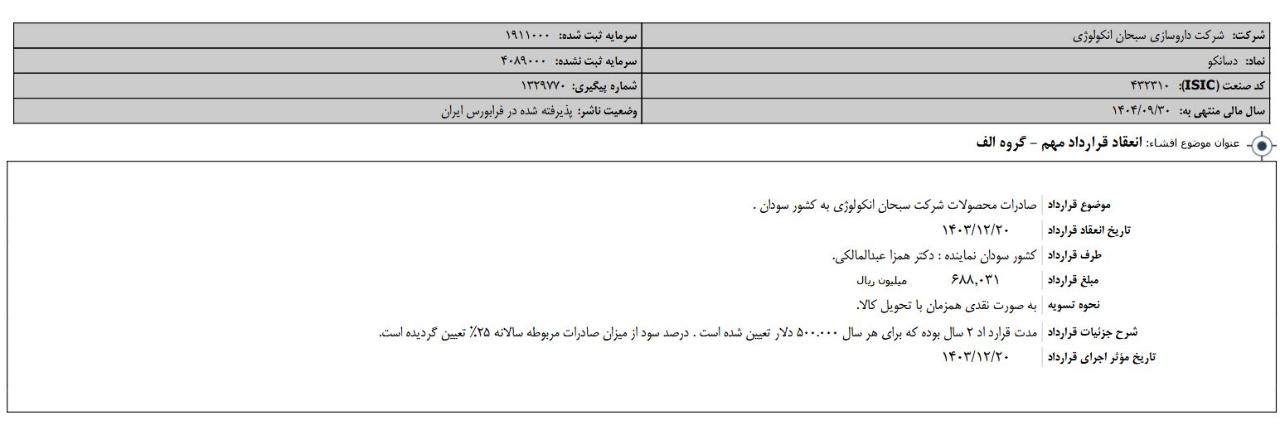 | شرکت: شرکت داروسازی سبحان انکولوژی | سرمایه ثبت شده: ۱۹۱۱۰۰۰ |
|---|---|
| نماد: دسانکو | سرمایه ثبت نشده: ۴۰۸۹۰۰۰ |
| کد صنعت (ISIC): ۴۳۲۳۱۰ | شماره پیگیری: ۱۳۲۹۷۷۰ |
| سال مالی منتهی به: ۱۴۰۴/۰۹/۳۰ | وضعیت ناشر: پذیرفته شده در فرابورس ایران |

عنوان موضوع افشاء: انعقاد قرارداد مهم - گروه الف

| موضوع قرارداد | صادرات محصولات شرکت سبحان انکولوژی به کشور سودان . |
|---|---|
| تاریخ انعقاد قرارداد | ۱۴۰۳/۱۲/۲۰ |
| طرف قرارداد | کشور سودان نماینده : دکتر همزا عبدالمالکی. |
| مبلغ قرارداد | ۶۸۸,۰۳۱ میلیون ریال |
| نحوه تسویه | به صورت نقدی همزمان با تحویل کالا. |
| شرح جزئیات قرارداد | مدت قرارد اد ۲ سال بوده که برای هر سال ۵۰۰.۰۰۰ دلار تعیین شده است . درصد سود از میزان صادرات مربوطه سالانه ۲۵٪ تعیین گردیده است. |
| تاریخ مؤثر اجرای قرارداد | ۱۴۰۳/۱۲/۲۰ |